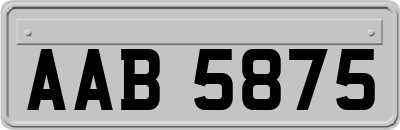 AAB 5875